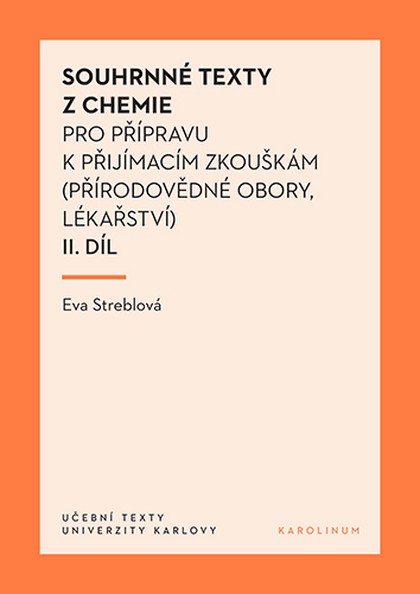 SOUHRNNÉ TEXTY Z CHEMIE
PRO PŘÍPRAVU K PŘIJÍMACÍM ZKOUŠKÁM (PŘÍRODOVĚDNÉ OBORY, LÉKAŘSTVÍ)
II. DÍL

Eva Streblová

UČEBNÍ TEXTY UNIVERZITY KARLOVY

KAROLINUM